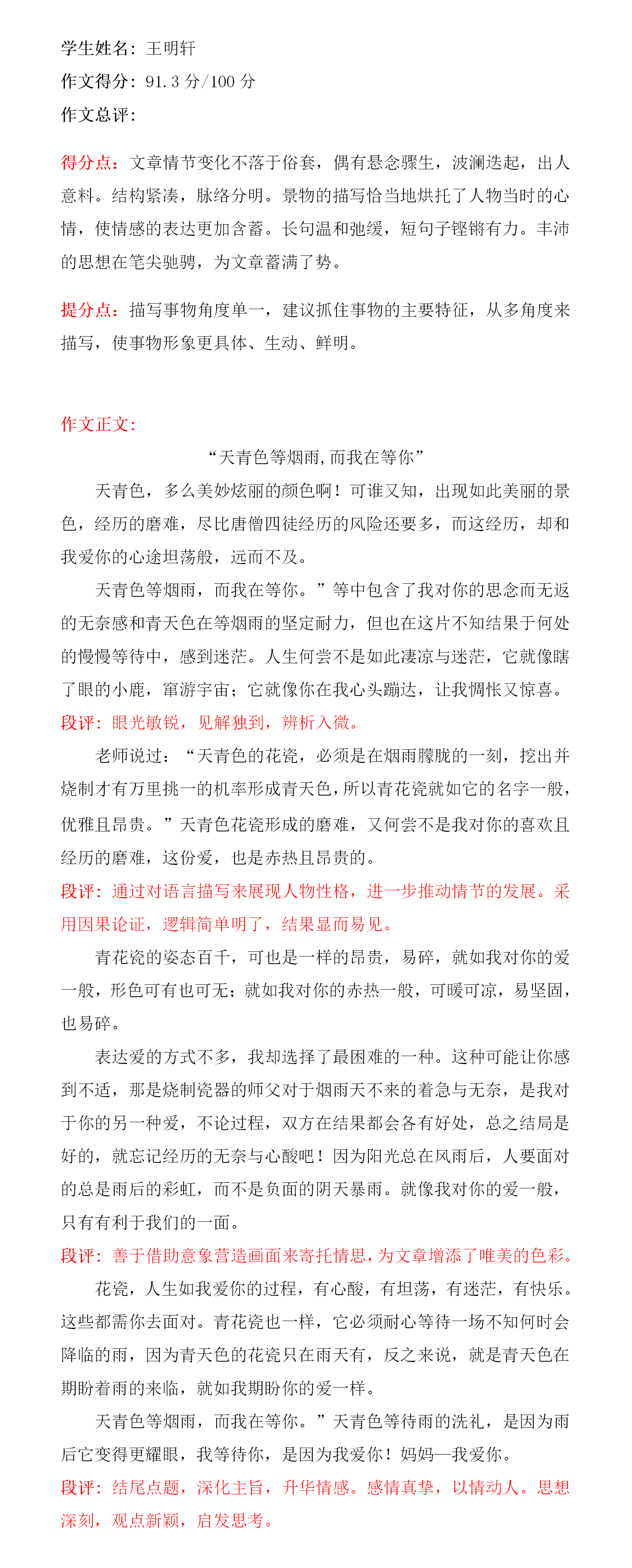 学生姓名：王明轩
作文得分：91.3 分/100 分
作文总评：

得分点：文章情节变化不落于俗套，偶有悬念骤生，波澜迭起，出人意料。结构紧凑，脉络分明。景物的描写恰当地烘托了人物当时的心情，使情感的表达更加含蓄。长句温和弛缓，短句子铿锵有力。丰沛的思想在笔尖驰骋，为文章蓄满了势。

提分点：描写事物角度单一，建议抓住事物的主要特征，从多角度来描写，使事物形象更具体、生动、鲜明。

作文正文：
“天青色等烟雨，而我在等你”
天青色，多么美妙炫丽的颜色啊！可谁又知，出现如此美丽的景色，经历的磨难，尽比唐僧四徒经历的风险还要多，而这经历，却和我爱你的心途坦荡般，远而不及。
天青色等烟雨，而我在等你。”等中包含了我对你的思念而无返的无奈感和青天色在等烟雨的坚定耐力，但也在这片不知结果于何处的慢慢等待中，感到迷茫。人生何尝不是如此凄凉与迷茫，它就像瞎了眼的小鹿，窜游宇宙；它就像你在我心头蹦达，让我惆怅又惊喜。
段评：眼光敏锐，见解独到，辨析入微。
老师说过：“天青色的花瓷，必须是在烟雨朦胧的一刻，挖出并烧制才有万里挑一的机率形成青天色，所以青花瓷就如它的名字一般，优雅且昂贵。”天青色花瓷形成的磨难，又何尝不是我对你的喜欢且经历的磨难，这份爱，也是赤热且昂贵的。
段评：通过对语言描写来展现人物性格，进一步推动情节的发展。采用因果论证，逻辑简单明了，结果显而易见。
青花瓷的姿态百千，可也是一样的昂贵，易碎，就如我对你的爱一般，形色可有也可无；就如我对你的赤热一般，可暖可凉，易坚固，也易碎。
表达爱的方式不多，我却选择了最困难的一种。这种可能让你感到不适，那是烧制瓷器的师父对于烟雨天不来的着急与无奈，是我对于你的另一种爱，不论过程，双方在结果都会各有好处，总之结局是好的，就忘记经历的无奈与心酸吧！因为阳光总在风雨后，人要面对的总是雨后的彩虹，而不是负面的阴天暴雨。就像我对你的爱一般，只有有利于我们的一面。
段评：善于借助意象营造画面来寄托情思，为文章增添了唯美的色彩。
花瓷，人生如我爱你的过程，有心酸，有坦荡，有迷茫，有快乐。这些都需你去面对。青花瓷也一样，它必须耐心等待一场不知何时会降临的雨，因为青天色的花瓷只在雨天有，反之来说，就是青天色在期盼着雨的来临，就如我期盼你的爱一样。
天青色等烟雨，而我在等你。”天青色等待雨的洗礼，是因为雨后它变得更耀眼，我等待你，是因为我爱你！妈妈—我爱你。
段评：结尾点题，深化主旨，升华情感。感情真挚，以情动人。思想深刻，观点新颖，启发思考。